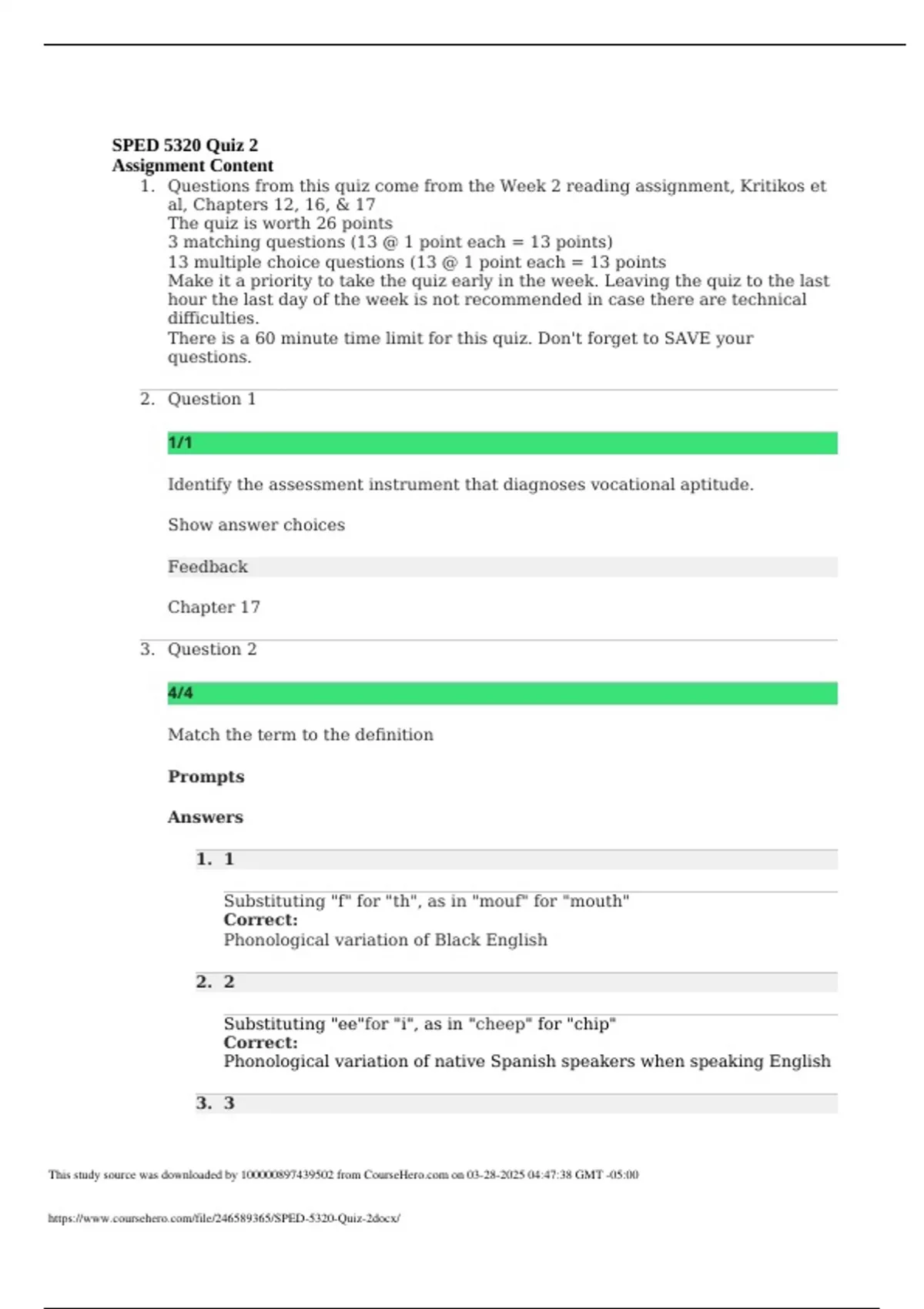 SPED 5320 Quiz 2
Assignment Content

1. Questions from this quiz come from the Week 2 reading assignment, Kritikos et al, Chapters 12, 16, & 17
The quiz is worth 26 points
3 matching questions (13 @ 1 point each = 13 points)
13 multiple choice questions (13 @ 1 point each = 13 points
Make it a priority to take the quiz early in the week. Leaving the quiz to the last hour the last day of the week is not recommended in case there are technical difficulties.
There is a 60 minute time limit for this quiz. Don't forget to SAVE your questions.

2. Question 1

1/1

Identify the assessment instrument that diagnoses vocational aptitude.

Show answer choices

Feedback

Chapter 17

3. Question 2

4/4

Match the term to the definition

Prompts

Answers

1. 1

Substituting "f" for "th", as in "mouf" for "mouth"
Correct:
Phonological variation of Black English

2. 2

Substituting "ee"for "i", as in "cheep" for "chip"
Correct:
Phonological variation of native Spanish speakers when speaking English

3. 3

This study source was downloaded by 100000897439502 from CourseHero.com on 03-28-2025 04:47:38 GMT -05:00

https://www.coursehero.com/file/246589365/SPED-5320-Quiz-2docx/